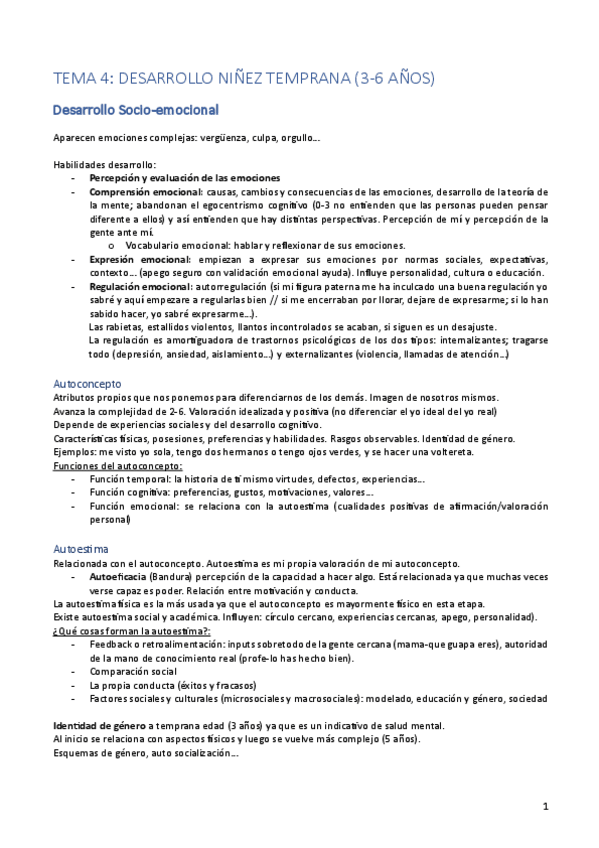 TEMA 4: DESARROLLO NIÑEZ TEMPRANA (3-6 AÑOS)

Desarrollo Socio-emocional

Aparecen emociones complejas: vergüenza, culpa, orgullo…

Habilidades desarrollo:
- Percepción y evaluación de las emociones
- Comprensión emocional: causas, cambios y consecuencias de las emociones, desarrollo de la teoría de la mente; abandonan el egocentrismo cognitivo (0-3 no entienden que las personas pueden pensar diferente a ellos) y así entienden que hay distintas perspectivas. Percepción de mí y percepción de la gente ante mí.
  o Vocabulario emocional: hablar y reflexionar de sus emociones.
- Expresión emocional: empiezan a expresar sus emociones por normas sociales, expectativas, contexto… (apego seguro con validación emocional ayuda). Influye personalidad, cultura o educación.
- Regulación emocional: autorregulación (si mi figura paterna me ha inculcado una buena regulación yo sabré y aquí empezare a regularlas bien // si me encerraban por llorar, dejare de expresarme; si lo han sabido hacer, yo sabré expresarme…).
  Las rabietas, estallidos violentos, llantos incontrolados se acaban, si siguen es un desajuste.
  La regulación es amortiguadora de trastornos psicológicos de los dos tipos: internalizantes; tragarse todo (depresión, ansiedad, aislamiento…) y externalizantes (violencia, llamadas de atención…)

Autoconcepto
Atributos propios que nos ponemos para diferenciarnos de los demás. Imagen de nosotros mismos.
Avanza la complejidad de 2-6. Valoración idealizada y positiva (no diferenciar el yo ideal del yo real)
Depende de experiencias sociales y del desarrollo cognitivo.
Características físicas, posesiones, preferencias y habilidades. Rasgos observables. Identidad de género.
Ejemplos: me visto yo sola, tengo dos hermanos o tengo ojos verdes, y se hacer una voltereta.
Funciones del autoconcepto:
- Función temporal: la historia de ti mismo virtudes, defectos, experiencias…
- Función cognitiva: preferencias, gustos, motivaciones, valores…
- Función emocional: se relaciona con la autoestima (cualidades positivas de afirmación/valoración personal)

Autoestima
Relacionada con el autoconcepto. Autoestima es mi propia valoración de mi autoconcepto.
- Autoeficacia (Bandura) percepción de la capacidad a hacer algo. Está relacionada ya que muchas veces verse capaz es poder. Relación entre motivación y conducta.
La autoestima física es la más usada ya que el autoconcepto es mayormente físico en esta etapa.
Existe autoestima social y académica. Influyen: círculo cercano, experiencias cercanas, apego, personalidad).
¿Qué cosas forman la autoestima?:
- Feedback o retroalimentación: inputs sobretodo de la gente cercana (mama-que guapa eres), autoridad de la mano de conocimiento real (profe-lo has hecho bien).
- Comparación social
- La propia conducta (éxitos y fracasos)
- Factores sociales y culturales (microsociales y macrosociales): modelado, educación y género, sociedad

Identidad de género a temprana edad (3 años) ya que es un indicativo de salud mental.
Al inicio se relaciona con aspectos físicos y luego se vuelve más complejo (5 años).
Esquemas de género, auto socialización…

1